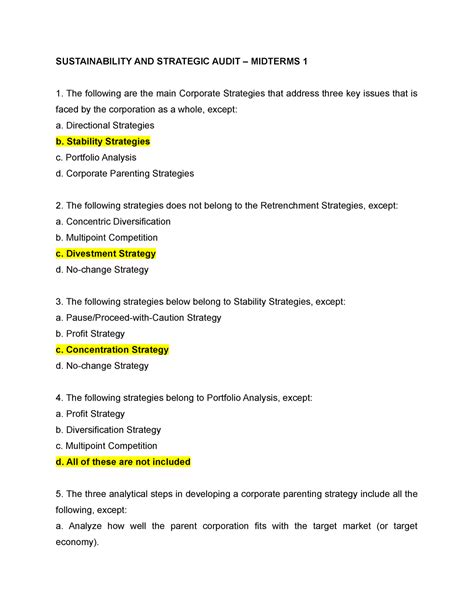 SUSTAINABILITY AND STRATEGIC AUDIT – MIDTERMS 1

1. The following are the main Corporate Strategies that address three key issues that is faced by the corporation as a whole, except:
a. Directional Strategies
b. Stability Strategies
c. Portfolio Analysis
d. Corporate Parenting Strategies

2. The following strategies does not belong to the Retrenchment Strategies, except:
a. Concentric Diversification
b. Multipoint Competition
c. Divestment Strategy
d. No-change Strategy

3. The following strategies below belong to Stability Strategies, except:
a. Pause/Proceed-with-Caution Strategy
b. Profit Strategy
c. Concentration Strategy
d. No-change Strategy

4. The following strategies belong to Portfolio Analysis, except:
a. Profit Strategy
b. Diversification Strategy
c. Multipoint Competition
d. All of these are not included

5. The three analytical steps in developing a corporate parenting strategy include all the following, except:
a. Analyze how well the parent corporation fits with the target market (or target economy).